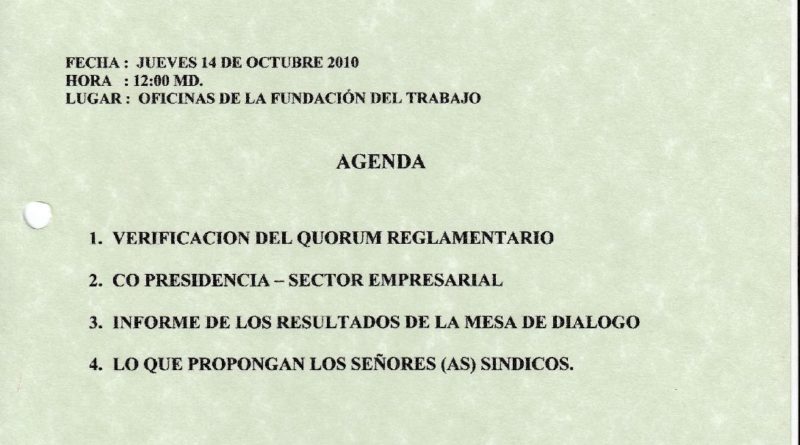 FECHA : JUEVES 14 DE OCTUBRE 2010
HORA : 12:00 MD.
LUGAR : OFICINAS DE LA FUNDACIÓN DEL TRABAJO

AGENDA

1. VERIFICACION DEL QUORUM REGLAMENTARIO
2. CO PRESIDENCIA – SECTOR EMPRESARIAL
3. INFORME DE LOS RESULTADOS DE LA MESA DE DIALOGO
4. LO QUE PROPONGAN LOS SEÑORES (AS) SINDICOS.